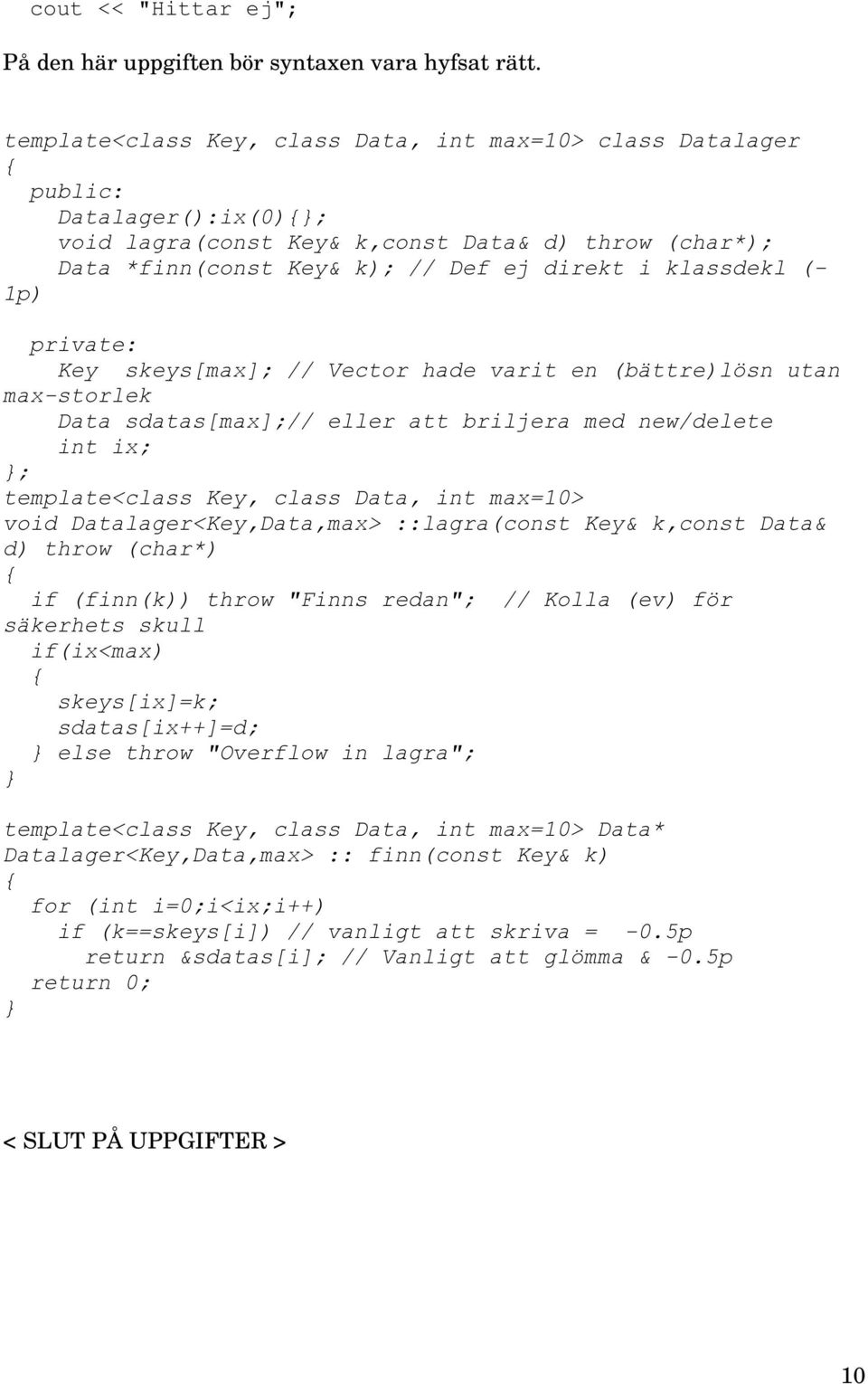 cout << "Hittar ej";

På den här uppgiften bör syntaxen vara hyfsat rätt.

template<class Key, class Data, int max=10> class Datalager
{
  public:
    Datalager():ix(0){};
    void lagra(const Key& k,const Data& d) throw (char*);
    Data *finn(const Key& k); // Def ej direkt i klassdekl (-1p)

  private:
    Key  skeys[max]; // Vector hade varit en (bättre)lösn utan max-storlek
    Data sdatas[max];// eller att briljera med new/delete
    int ix;
};
template<class Key, class Data, int max=10>
void Datalager<Key,Data,max> ::lagra(const Key& k,const Data& d) throw (char*)
{
  if (finn(k)) throw "Finns redan";  // Kolla (ev) för säkerhets skull
  if(ix<max)
  {
    skeys[ix]=k;
    sdatas[ix++]=d;
  } else throw "Overflow in lagra";
}

template<class Key, class Data, int max=10> Data*
Datalager<Key,Data,max> :: finn(const Key& k)
{
  for (int i=0;i<ix;i++)
    if (k==skeys[i]) // vanligt att skriva =  -0.5p
      return &sdatas[i]; // Vanligt att glömma & -0.5p
  return 0;
}

< SLUT PÅ UPPGIFTER >

10